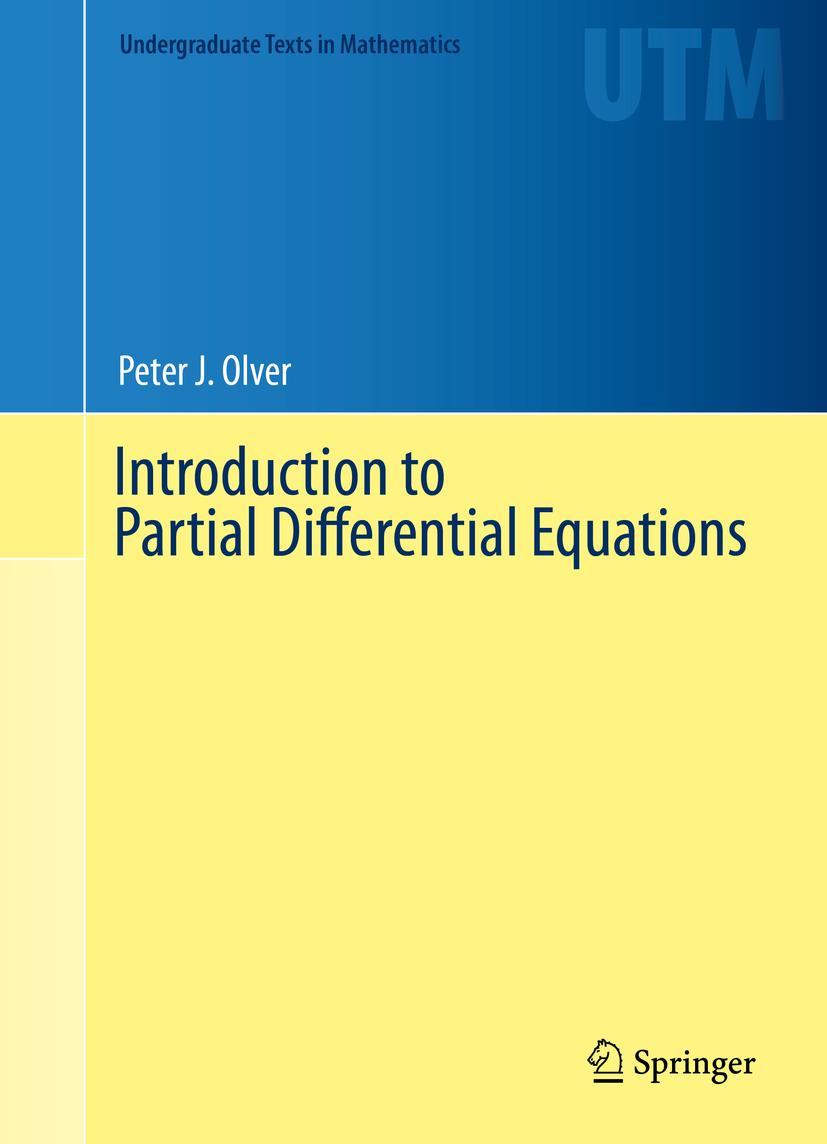 Undergraduate Texts in Mathematics

UTM

Peter J. Olver

Introduction to Partial Differential Equations

Springer